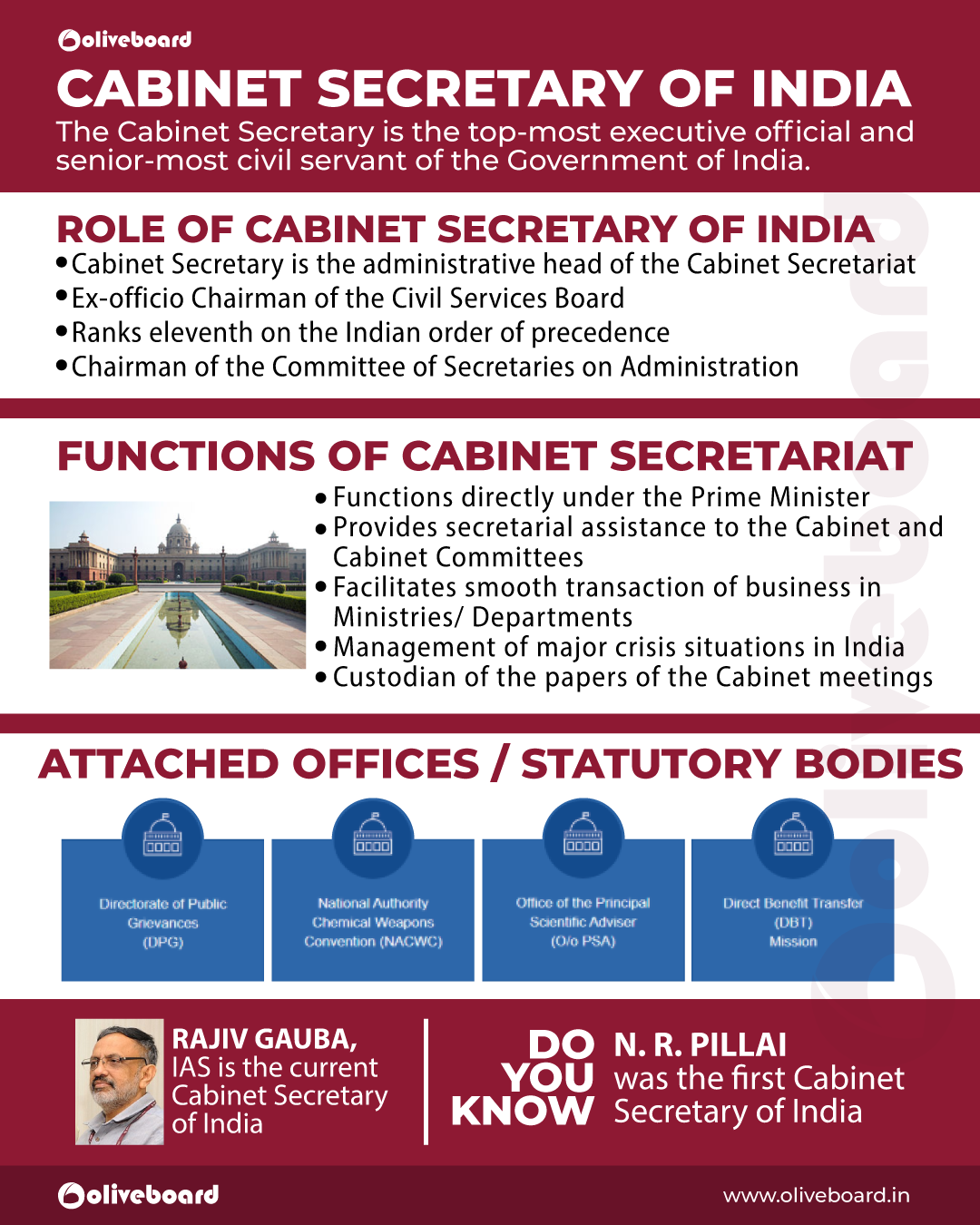 oliveboard

CABINET SECRETARY OF INDIA

The Cabinet Secretary is the top-most executive official and senior-most civil servant of the Government of India.

ROLE OF CABINET SECRETARY OF INDIA

• Cabinet Secretary is the administrative head of the Cabinet Secretariat
• Ex-officio Chairman of the Civil Services Board
• Ranks eleventh on the Indian order of precedence
• Chairman of the Committee of Secretaries on Administration

FUNCTIONS OF CABINET SECRETARIAT

• Functions directly under the Prime Minister
• Provides secretarial assistance to the Cabinet and Cabinet Committees
• Facilitates smooth transaction of business in Ministries/ Departments
• Management of major crisis situations in India
• Custodian of the papers of the Cabinet meetings

ATTACHED OFFICES / STATUTORY BODIES

Directorate of Public Grievances (DPG)

National Authority Chemical Weapons Convention (NACWC)

Office of the Principal Scientific Adviser (O/o PSA)

Direct Benefit Transfer (DBT) Mission

RAJIV GAUBA, IAS is the current Cabinet Secretary of India

DO YOU KNOW

N. R. PILLAI was the first Cabinet Secretary of India

oliveboard

www.oliveboard.in